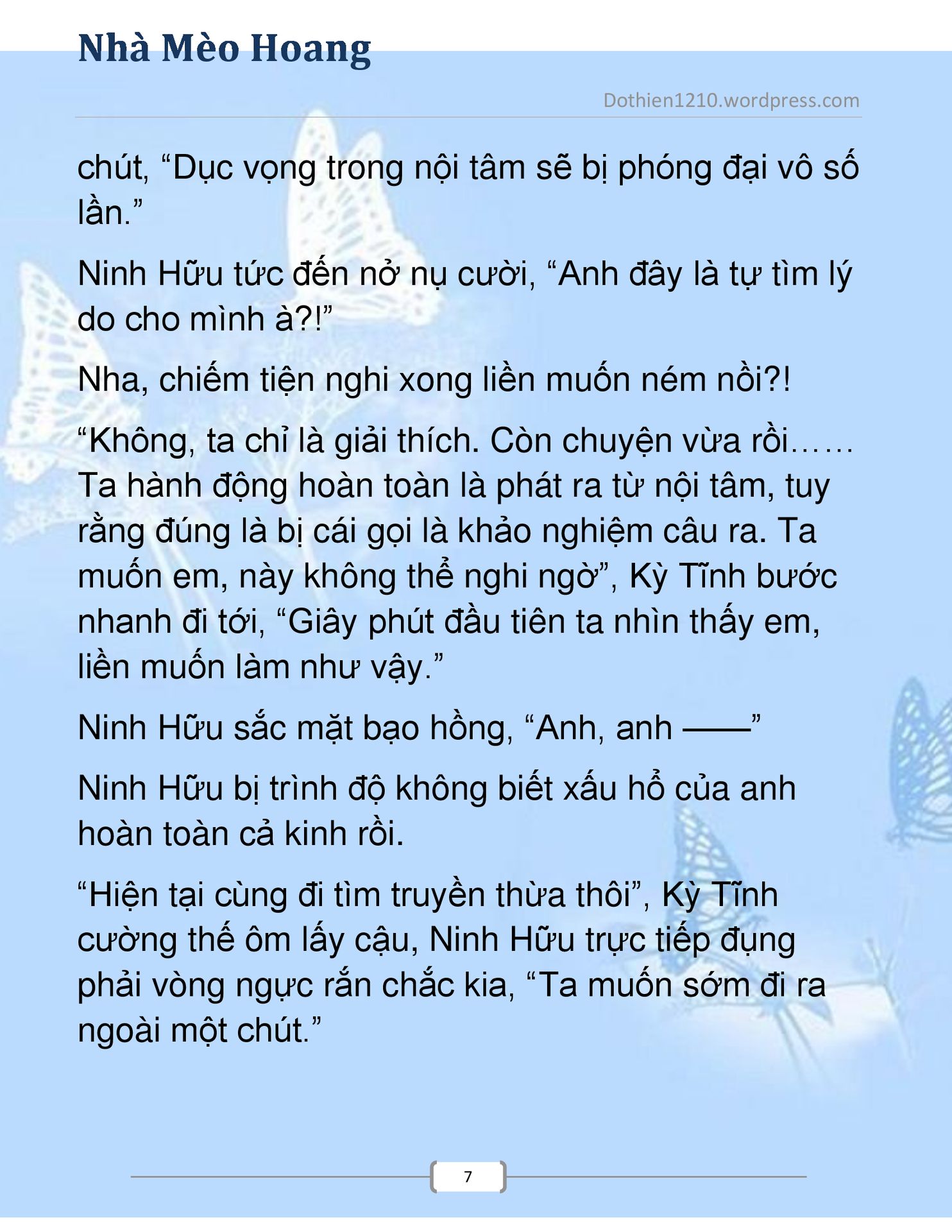 Nhà Mèo Hoang

Dothien1210.wordpress.com

chút, “Dục vọng trong nội tâm sẽ bị phóng đại vô số lần.”

Ninh Hữu tức đến nở nụ cười, “Anh đây là tự tìm lý do cho mình à?!”

Nha, chiếm tiện nghi xong liền muốn ném nồi?!

“Không, ta chỉ là giải thích. Còn chuyện vừa rồi…… Ta hành động hoàn toàn là phát ra từ nội tâm, tuy rằng đúng là bị cái gọi là khảo nghiệm câu ra. Ta muốn em, này không thể nghi ngờ”, Kỳ Tĩnh bước nhanh đi tới, “Giây phút đầu tiên ta nhìn thấy em, liền muốn làm như vậy.”

Ninh Hữu sắc mặt bạo hồng, “Anh, anh ——”

Ninh Hữu bị trình độ không biết xấu hổ của anh hoàn toàn cả kinh rồi.

“Hiện tại cùng đi tìm truyền thừa thôi”, Kỳ Tĩnh cường thế ôm lấy cậu, Ninh Hữu trực tiếp đụng phải vòng ngực rắn chắc kia, “Ta muốn sớm đi ra ngoài một chút.”

7